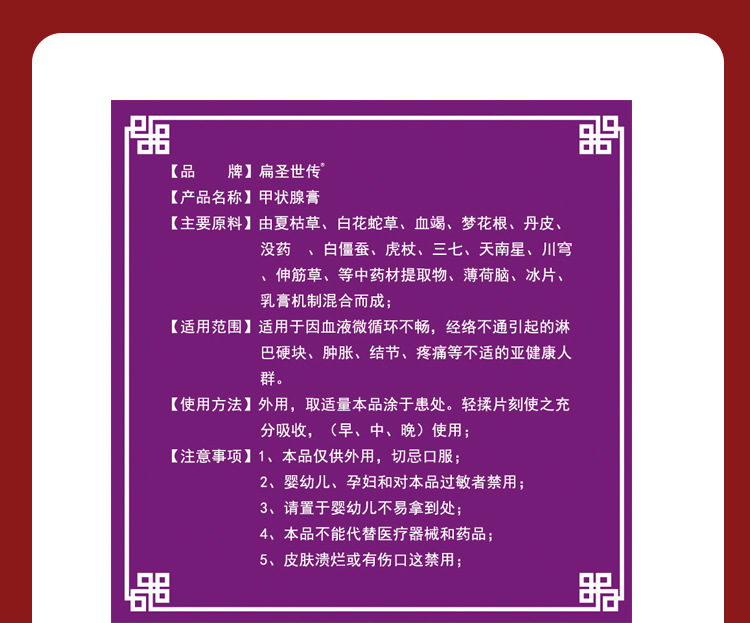 【品　　牌】扁圣世传®

【产品名称】甲状腺膏

【主要原料】由夏枯草、白花蛇草、血竭、梦花根、丹皮、没药　、白僵蚕、虎杖、三七、天南星、川穹、伸筋草、等中药材提取物、薄荷脑、冰片、乳膏机制混合而成；

【适用范围】适用于因血液微循环不畅，经络不通引起的淋巴硬块、肿胀、结节、疼痛等不适的亚健康人群。

【使用方法】外用，取适量本品涂于患处。轻揉片刻使之充分吸收，（早、中、晚）使用；

【注意事项】1、本品仅供外用，切忌口服；
2、婴幼儿、孕妇和对本品过敏者禁用；
3、请置于婴幼儿不易拿到处；
4、本品不能代替医疗器械和药品；
5、皮肤溃烂或有伤口这禁用；